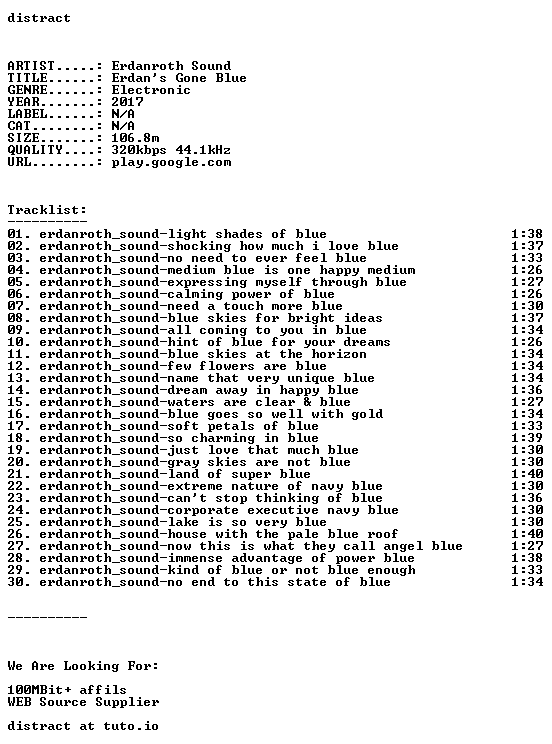 distract

ARTIST.....: Erdanroth Sound
TITLE......: Erdan's Gone Blue
GENRE......: Electronic
YEAR.......: 2017
LABEL......: N/A
CAT........: N/A
SIZE.......: 106.8m
QUALITY....: 320kbps 44.1kHz
URL........: play.google.com

Tracklist:
----------

01. erdanroth_sound-light shades of blue 1:38
02. erdanroth_sound-shocking how much i love blue 1:37
03. erdanroth_sound-no need to ever feel blue 1:33
04. erdanroth_sound-medium blue is one happy medium 1:26
05. erdanroth_sound-expressing myself through blue 1:27
06. erdanroth_sound-calming power of blue 1:26
07. erdanroth_sound-need a touch more blue 1:30
08. erdanroth_sound-blue skies for bright ideas 1:37
09. erdanroth_sound-all coming to you in blue 1:34
10. erdanroth_sound-hint of blue for your dreams 1:26
11. erdanroth_sound-blue skies at the horizon 1:34
12. erdanroth_sound-few flowers are blue 1:34
13. erdanroth_sound-name that very unique blue 1:34
14. erdanroth_sound-dream away in happy blue 1:36
15. erdanroth_sound-waters are clear & blue 1:27
16. erdanroth_sound-blue goes so well with gold 1:34
17. erdanroth_sound-soft petals of blue 1:33
18. erdanroth_sound-so charming in blue 1:39
19. erdanroth_sound-just love that much blue 1:30
20. erdanroth_sound-gray skies are not blue 1:30
21. erdanroth_sound-land of super blue 1:40
22. erdanroth_sound-extreme nature of navy blue 1:30
23. erdanroth_sound-can't stop thinking of blue 1:36
24. erdanroth_sound-corporate executive navy blue 1:30
25. erdanroth_sound-lake is so very blue 1:30
26. erdanroth_sound-house with the pale blue roof 1:40
27. erdanroth_sound-now this is what they call angel blue 1:27
28. erdanroth_sound-immense advantage of power blue 1:38
29. erdanroth_sound-kind of blue or not blue enough 1:33
30. erdanroth_sound-no end to this state of blue 1:34

----------

We Are Looking For:

100MBit+ affils
WEB Source Supplier

distract at tuto.io